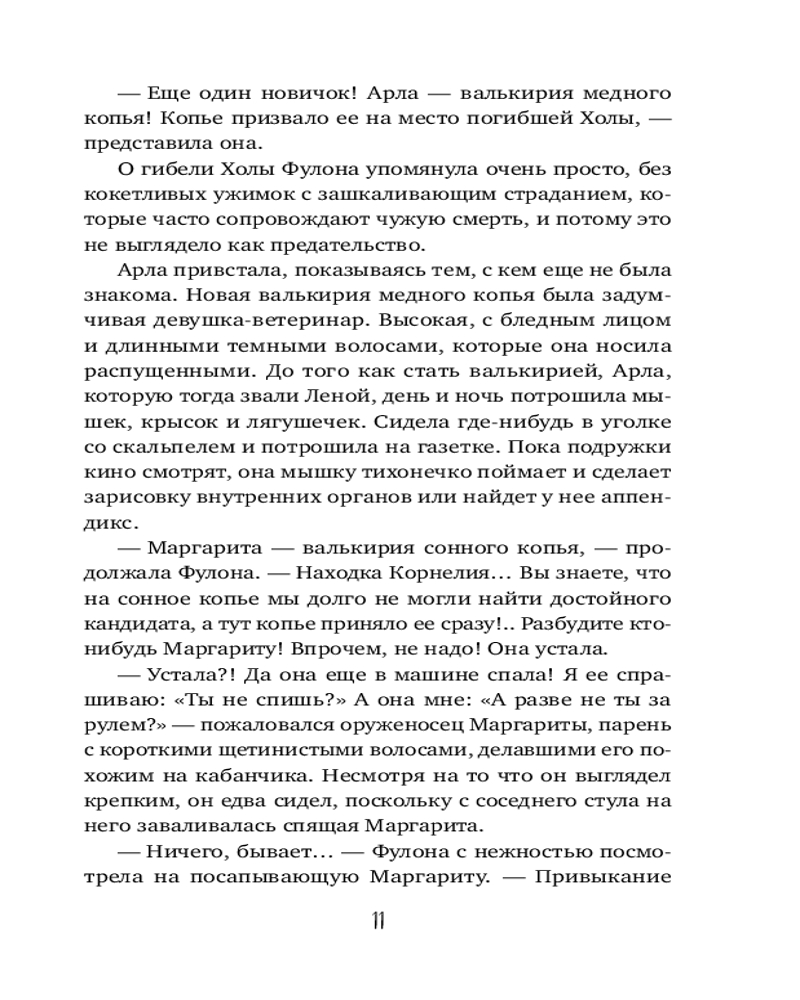 — Еще один новичок! Арла — валькирия медного копья! Копье призвало ее на место погибшей Холы, — представила она.

О гибели Холы Фулона упомянула очень просто, без кокетливых ужимок с зашкаливающим страданием, которые часто сопровождают чужую смерть, и потому это не выглядело как предательство.

Арла привстала, показываясь тем, с кем еще не была знакома. Новая валькирия медного копья была задумчивая девушка-ветеринар. Высокая, с бледным лицом и длинными темными волосами, которые она носила распущенными. До того как стать валькирией, Арла, которую тогда звали Леной, день и ночь потрошила мышек, крысок и лягушечек. Сидела где-нибудь в уголке со скальпелем и потрошила на газетке. Пока подружки кино смотрят, она мышку тихонечко поймает и сделает зарисовку внутренних органов или найдет у нее аппендикс.

— Маргарита — валькирия сонного копья, — продолжала Фулона. — Находка Корнелия... Вы знаете, что на сонное копье мы долго не могли найти достойного кандидата, а тут копье приняло ее сразу!.. Разбудите кто-нибудь Маргариту! Впрочем, не надо! Она устала.

— Устала?! Да она еще в машине спала! Я ее спрашиваю: «Ты не спишь?» А она мне: «А разве не ты за рулем?» — пожаловался оруженосец Маргариты, парень с короткими щетинистыми волосами, делавшими его похожим на кабанчика. Несмотря на то что он выглядел крепким, он едва сидел, поскольку с соседнего стула на него заваливалась спящая Маргарита.

— Ничего, бывает... — Фулона с нежностью посмотрела на посапывающую Маргариту. — Привыкание

11